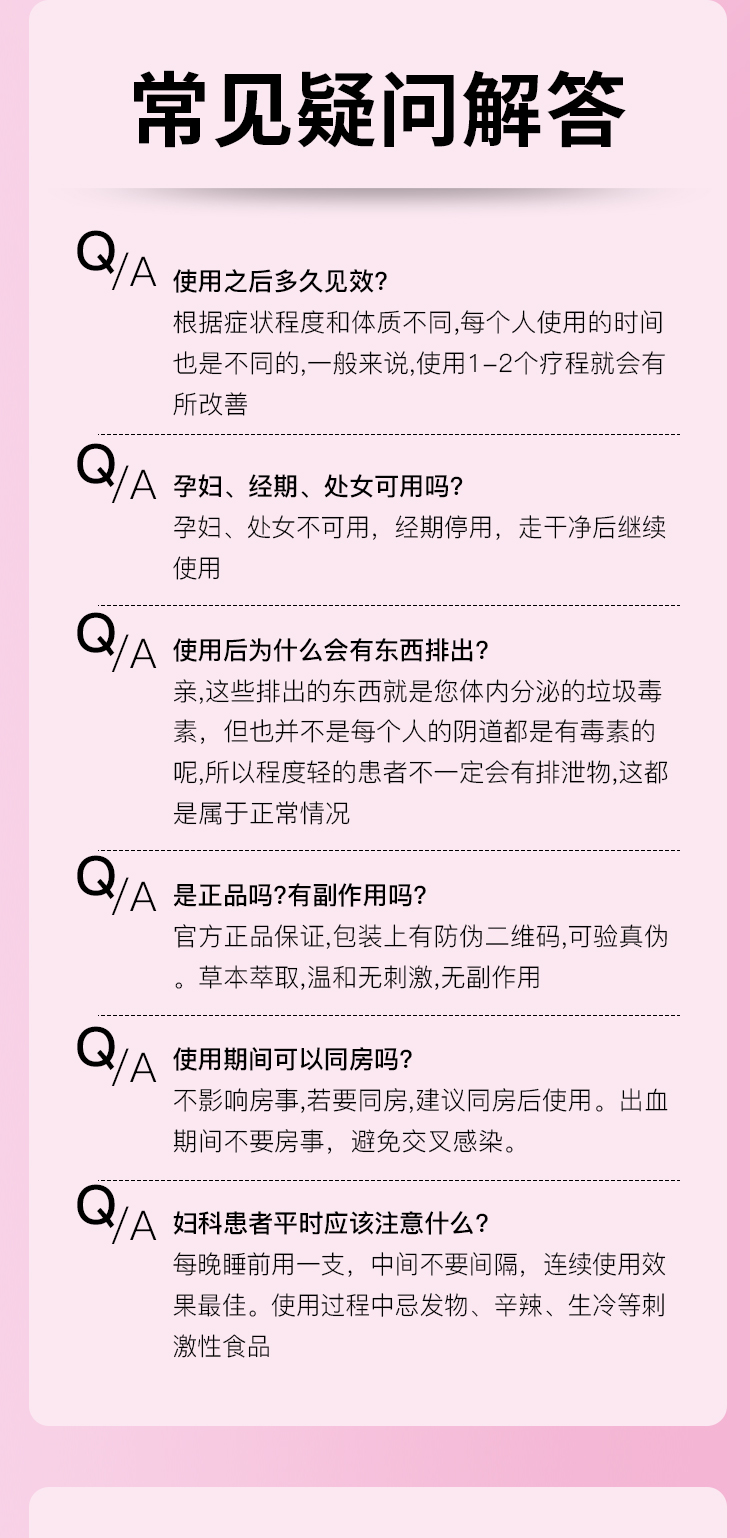 常见疑问解答

Q/A 使用之后多久见效?
根据症状程度和体质不同,每个人使用的时间也是不同的,一般来说,使用1-2个疗程就会有所改善

Q/A 孕妇、经期、处女可用吗?
孕妇、处女不可用，经期停用，走干净后继续使用

Q/A 使用后为什么会有东西排出?
亲,这些排出的东西就是您体内分泌的垃圾毒素，但也并不是每个人的阴道都是有毒素的呢,所以程度轻的患者不一定会有排泄物,这都是属于正常情况

Q/A 是正品吗?有副作用吗?
官方正品保证,包装上有防伪二维码,可验真伪。草本萃取,温和无刺激,无副作用

Q/A 使用期间可以同房吗?
不影响房事,若要同房,建议同房后使用。出血期间不要房事，避免交叉感染。

Q/A 妇科患者平时应该注意什么?
每晚睡前用一支，中间不要间隔，连续使用效果最佳。使用过程中忌发物、辛辣、生冷等刺激性食品